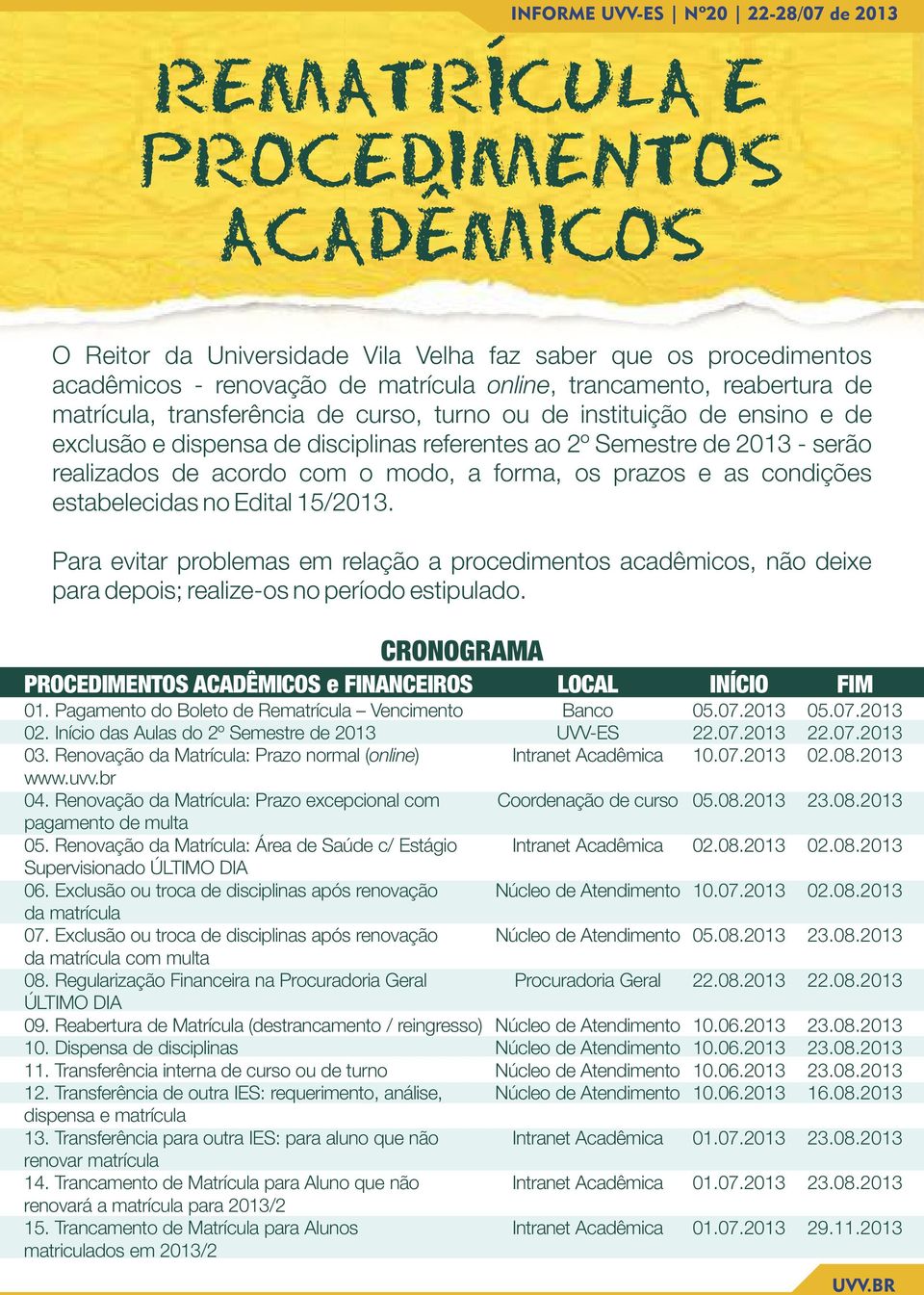 INFORME UVV-ES | Nº20 | 22-28/07 de 2013

REMATRÍCULA E PROCEDIMENTOS ACADÊMICOS

O Reitor da Universidade Vila Velha faz saber que os procedimentos acadêmicos - renovação de matrícula online, trancamento, reabertura de matrícula, transferência de curso, turno ou de instituição de ensino e de exclusão e dispensa de disciplinas referentes ao 2º Semestre de 2013 - serão realizados de acordo com o modo, a forma, os prazos e as condições estabelecidas no Edital 15/2013.

Para evitar problemas em relação a procedimentos acadêmicos, não deixe para depois; realize-os no período estipulado.

CRONOGRAMA

| PROCEDIMENTOS ACADÊMICOS e FINANCEIROS | LOCAL | INÍCIO | FIM |
|---|---|---|---|
| 01. Pagamento do Boleto de Rematrícula – Vencimento | Banco | 05.07.2013 | 05.07.2013 |
| 02. Início das Aulas do 2º Semestre de 2013 | UVV-ES | 22.07.2013 | 22.07.2013 |
| 03. Renovação da Matrícula: Prazo normal (online) www.uvv.br | Intranet Acadêmica | 10.07.2013 | 02.08.2013 |
| 04. Renovação da Matrícula: Prazo excepcional com pagamento de multa | Coordenação de curso | 05.08.2013 | 23.08.2013 |
| 05. Renovação da Matrícula: Área de Saúde c/ Estágio Supervisionado ÚLTIMO DIA | Intranet Acadêmica | 02.08.2013 | 02.08.2013 |
| 06. Exclusão ou troca de disciplinas após renovação da matrícula | Núcleo de Atendimento | 10.07.2013 | 02.08.2013 |
| 07. Exclusão ou troca de disciplinas após renovação da matrícula com multa | Núcleo de Atendimento | 05.08.2013 | 23.08.2013 |
| 08. Regularização Financeira na Procuradoria Geral ÚLTIMO DIA | Procuradoria Geral | 22.08.2013 | 22.08.2013 |
| 09. Reabertura de Matrícula (destrancamento / reingresso) | Núcleo de Atendimento | 10.06.2013 | 23.08.2013 |
| 10. Dispensa de disciplinas | Núcleo de Atendimento | 10.06.2013 | 23.08.2013 |
| 11. Transferência interna de curso ou de turno | Núcleo de Atendimento | 10.06.2013 | 23.08.2013 |
| 12. Transferência de outra IES: requerimento, análise, dispensa e matrícula | Núcleo de Atendimento | 10.06.2013 | 16.08.2013 |
| 13. Transferência para outra IES: para aluno que não renovar matrícula | Intranet Acadêmica | 01.07.2013 | 23.08.2013 |
| 14. Trancamento de Matrícula para Aluno que não renovará a matrícula para 2013/2 | Intranet Acadêmica | 01.07.2013 | 23.08.2013 |
| 15. Trancamento de Matrícula para Alunos matriculados em 2013/2 | Intranet Acadêmica | 01.07.2013 | 29.11.2013 |

UVV.BR